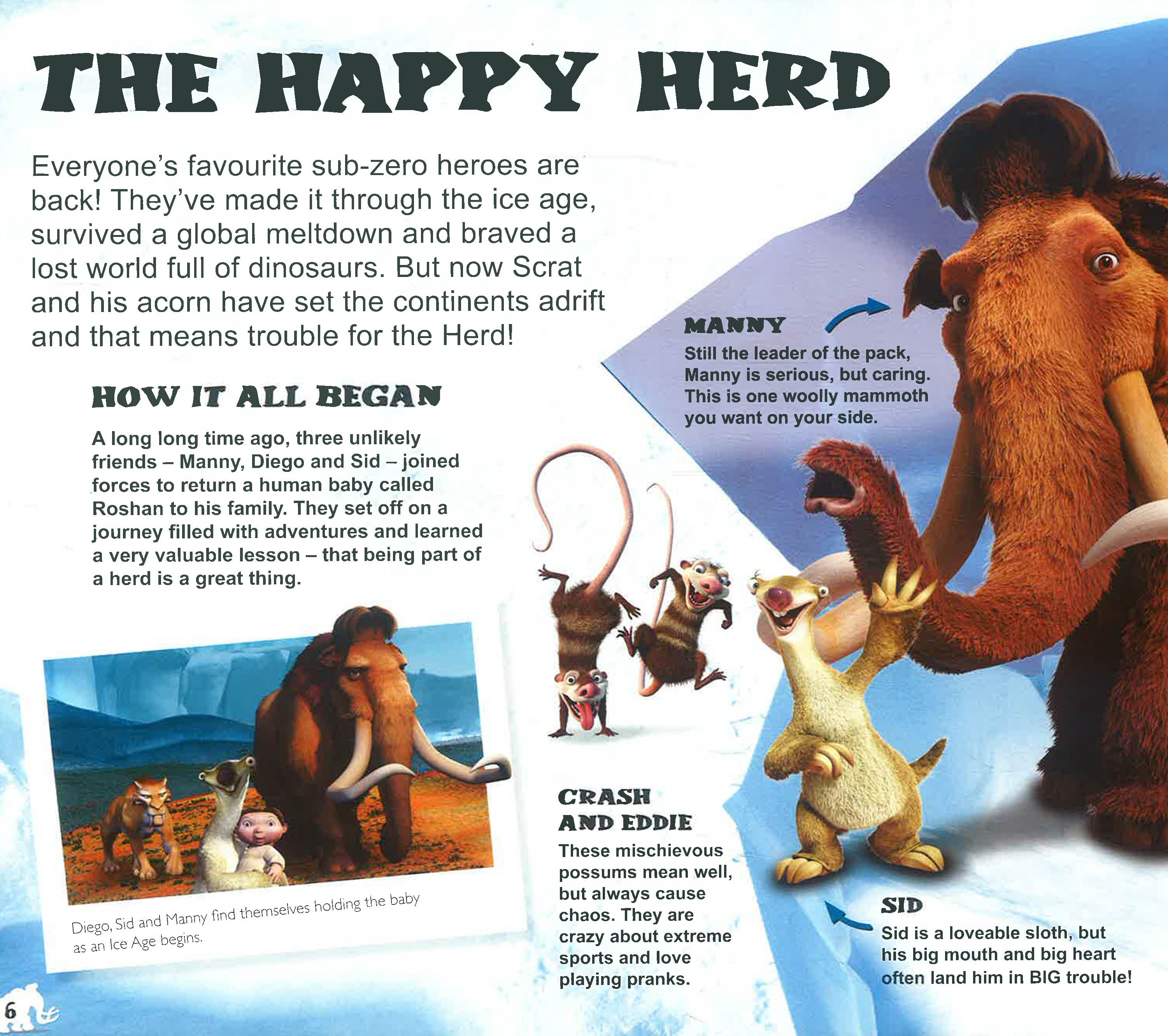 THE HAPPY HERD

Everyone's favourite sub-zero heroes are back! They've made it through the ice age, survived a global meltdown and braved a lost world full of dinosaurs. But now Scrat and his acorn have set the continents adrift and that means trouble for the Herd!

HOW IT ALL BEGAN

A long long time ago, three unlikely friends – Manny, Diego and Sid – joined forces to return a human baby called Roshan to his family. They set off on a journey filled with adventures and learned a very valuable lesson – that being part of a herd is a great thing.

Diego, Sid and Manny find themselves holding the baby as an Ice Age begins.

MANNY

Still the leader of the pack, Manny is serious, but caring. This is one woolly mammoth you want on your side.

CRASH AND EDDIE

These mischievous possums mean well, but always cause chaos. They are crazy about extreme sports and love playing pranks.

SID

Sid is a loveable sloth, but his big mouth and big heart often land him in BIG trouble!

6